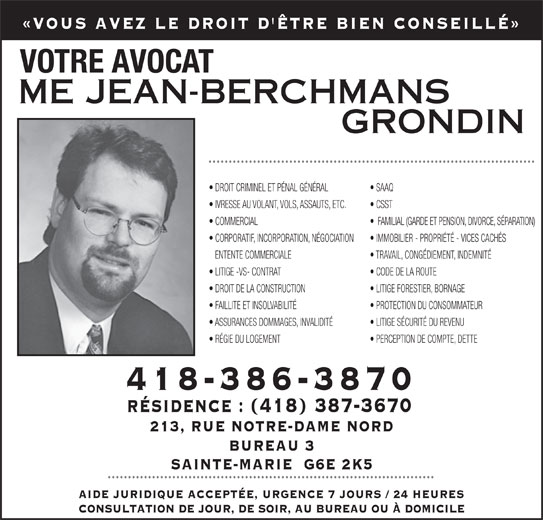 «VOUS AVEZ LE DROIT D'ÊTRE BIEN CONSEILLÉ»

VOTRE AVOCAT
ME JEAN-BERCHMANS GRONDIN

• DROIT CRIMINEL ET PÉNAL GÉNÉRAL
• IVRESSE AU VOLANT, VOLS, ASSAUTS, ETC.
• COMMERCIAL
• CORPORATIF, INCORPORATION, NÉGOCIATION ENTENTE COMMERCIALE
• LITIGE -VS- CONTRAT
• DROIT DE LA CONSTRUCTION
• FAILLITE ET INSOLVABILITÉ
• ASSURANCES DOMMAGES, INVALIDITÉ
• RÉGIE DU LOGEMENT

• SAAQ
• CSST
• FAMILIAL (GARDE ET PENSION, DIVORCE, SÉPARATION)
• IMMOBILIER - PROPRIÉTÉ - VICES CACHÉS
• TRAVAIL, CONGÉDIEMENT, INDEMNITÉ
• CODE DE LA ROUTE
• LITIGE FORESTIER, BORNAGE
• PROTECTION DU CONSOMMATEUR
• LITIGE SÉCURITÉ DU REVENU
• PERCEPTION DE COMPTE, DETTE

418-386-3870
RÉSIDENCE : (418) 387-3670
213, RUE NOTRE-DAME NORD
BUREAU 3
SAINTE-MARIE G6E 2K5

AIDE JURIDIQUE ACCEPTÉE, URGENCE 7 JOURS / 24 HEURES
CONSULTATION DE JOUR, DE SOIR, AU BUREAU OU À DOMICILE